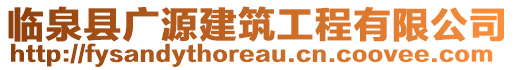 临泉县广源建筑工程有限公司
http://fysandythoreau.cn.coovee.com